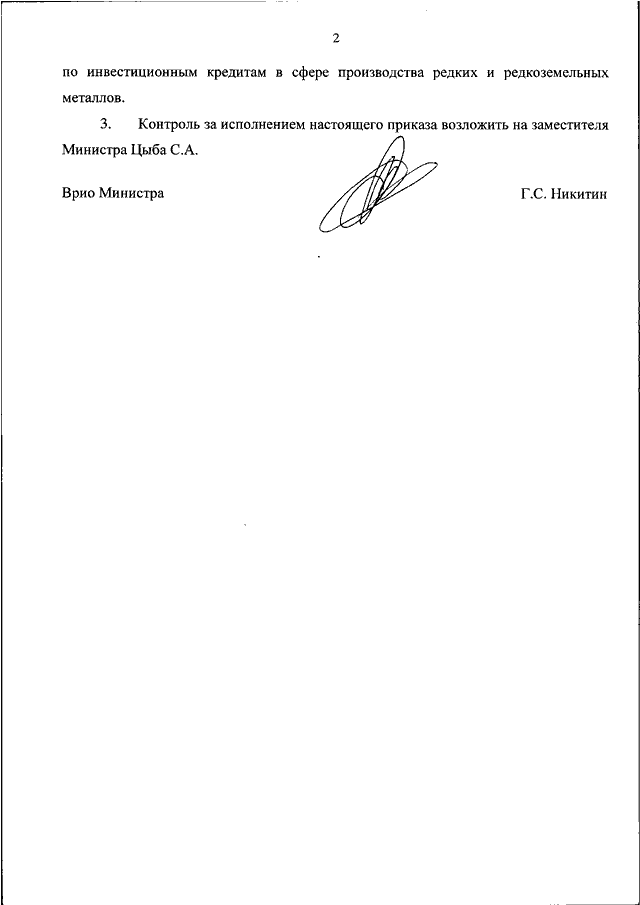 2

по инвестиционным кредитам в сфере производства редких и редкоземельных металлов.

3. Контроль за исполнением настоящего приказа возложить на заместителя Министра Цыба С.А.

Врио Министра

Г.С. Никитин